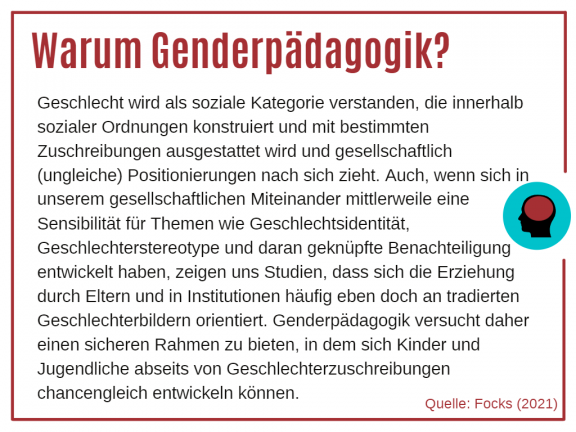 Warum Genderpädagogik?

Geschlecht wird als soziale Kategorie verstanden, die innerhalb sozialer Ordnungen konstruiert und mit bestimmten Zuschreibungen ausgestattet wird und gesellschaftlich (ungleiche) Positionierungen nach sich zieht. Auch, wenn sich in unserem gesellschaftlichen Miteinander mittlerweile eine Sensibilität für Themen wie Geschlechtsidentität, Geschlechterstereotype und daran geknüpfte Benachteiligung entwickelt haben, zeigen uns Studien, dass sich die Erziehung durch Eltern und in Institutionen häufig eben doch an tradierten Geschlechterbildern orientiert. Genderpädagogik versucht daher einen sicheren Rahmen zu bieten, in dem sich Kinder und Jugendliche abseits von Geschlechterzuschreibungen chancengleich entwickeln können.

Quelle: Focks (2021)